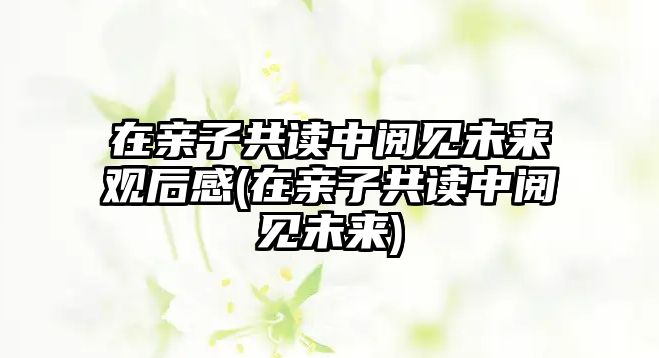 在亲子共读中阅见未来观后感(在亲子共读中阅见未来)